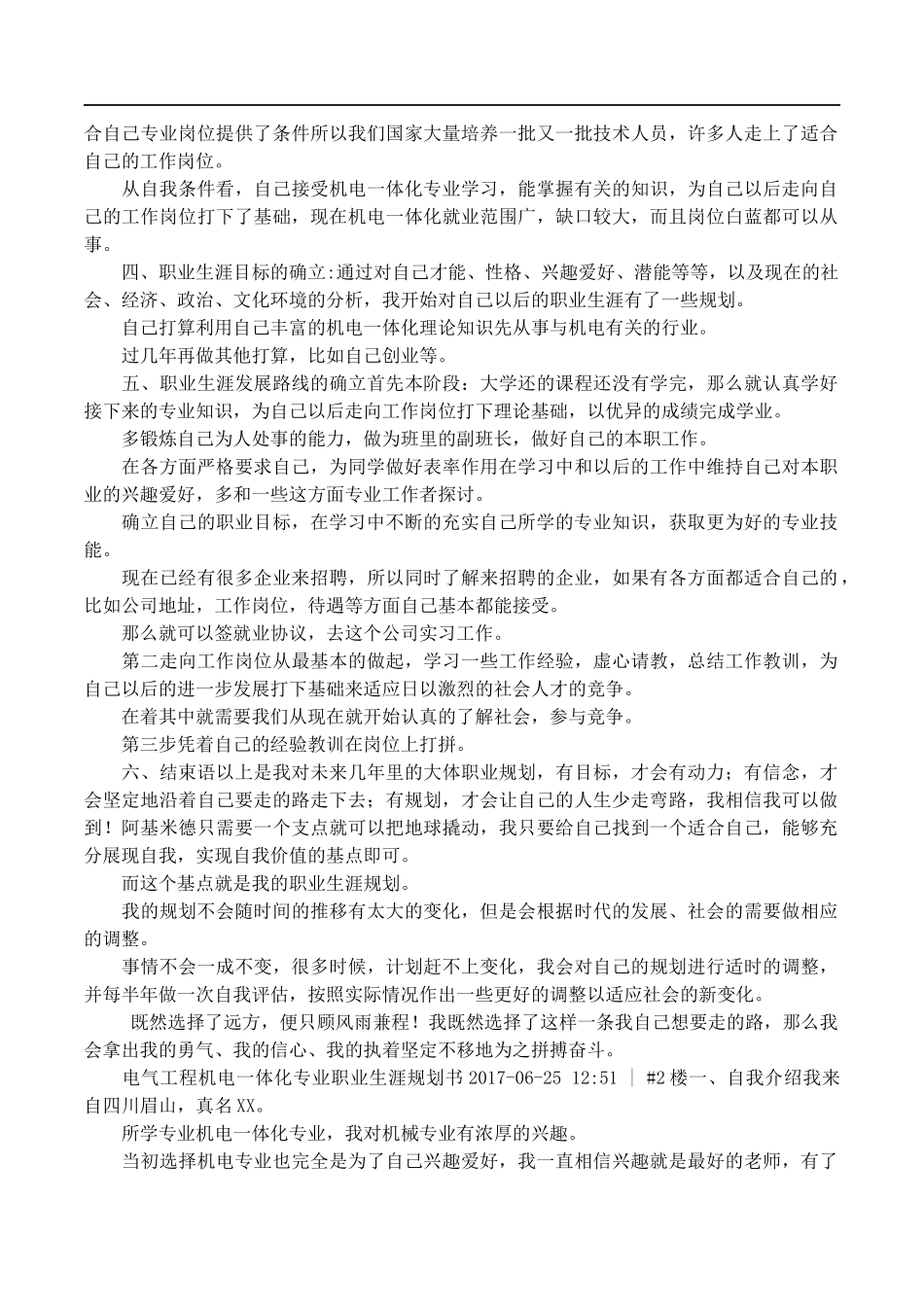 合自己专业岗位提供了条件所以我们国家大量培养一批又一批技术人员，许多人走上了适合自己的工作岗位。

从自我条件看，自己接受机电一体化专业学习，能掌握有关的知识，为自己以后走向自己的工作岗位打下了基础，现在机电一体化就业范围广，缺口较大，而且岗位白蓝都可以从事。

四、职业生涯目标的确立:通过对自己才能、性格、兴趣爱好、潜能等等，以及现在的社会、经济、政治、文化环境的分析，我开始对自己以后的职业生涯有了一些规划。

自己打算利用自己丰富的机电一体化理论知识先从事与机电有关的行业。

过几年再做其他打算，比如自己创业等。

五、职业生涯发展路线的确立首先本阶段：大学还的课程还没有学完，那么就认真学好接下来的专业知识，为自己以后走向工作岗位打下理论基础，以优异的成绩完成学业。

多锻炼自己为人处事的能力，做为班里的副班长，做好自己的本职工作。

在各方面严格要求自己，为同学做好表率作用在学习中和以后的工作中维持自己对本职业的兴趣爱好，多和一些这方面专业工作者探讨。

确立自己的职业目标，在学习中不断的充实自己所学的专业知识，获取更为好的专业技能。

现在已经有很多企业来招聘，所以同时了解来招聘的企业，如果有各方面都适合自己的，比如公司地址，工作岗位，待遇等方面自己基本都能接受。

那么就可以签就业协议，去这个公司实习工作。

第二走向工作岗位从最基本的做起，学习一些工作经验，虚心请教，总结工作教训，为自己以后的进一步发展打下基础来适应日以激烈的社会人才的竞争。

在着其中就需要我们从现在就开始认真的了解社会，参与竞争。

第三步凭着自己的经验教训在岗位上打拼。

六、结束语以上是我对未来几年里的大体职业规划，有目标，才会有动力；有信念，才会坚定地沿着自己要走的路走下去；有规划，才会让自己的人生少走弯路，我相信我可以做到！阿基米德只需要一个支点就可以把地球撬动，我只要给自己找到一个适合自己，能够充分展现自我，实现自我价值的基点即可。

而这个基点就是我的职业生涯规划。

我的规划不会随时间的推移有太大的变化，但是会根据时代的发展、社会的需要做相应的调整。

事情不会一成不变，很多时候，计划赶不上变化，我会对自己的规划进行适时的调整，并每半年做一次自我评估，按照实际情况作出一些更好的调整以适应社会的新变化。

既然选择了远方，便只顾风雨兼程！我既然选择了这样一条我自己想要走的路，那么我会拿出我的勇气、我的信心、我的执着坚定不移地为之拼搏奋斗。

电气工程机电一体化专业职业生涯规划书 2017-06-25 12:51 | #2 楼一、自我介绍我来自四川眉山，真名XX。

所学专业机电一体化专业，我对机械专业有浓厚的兴趣。

当初选择机电专业也完全是为了自己兴趣爱好，我一直相信兴趣就是最好的老师，有了